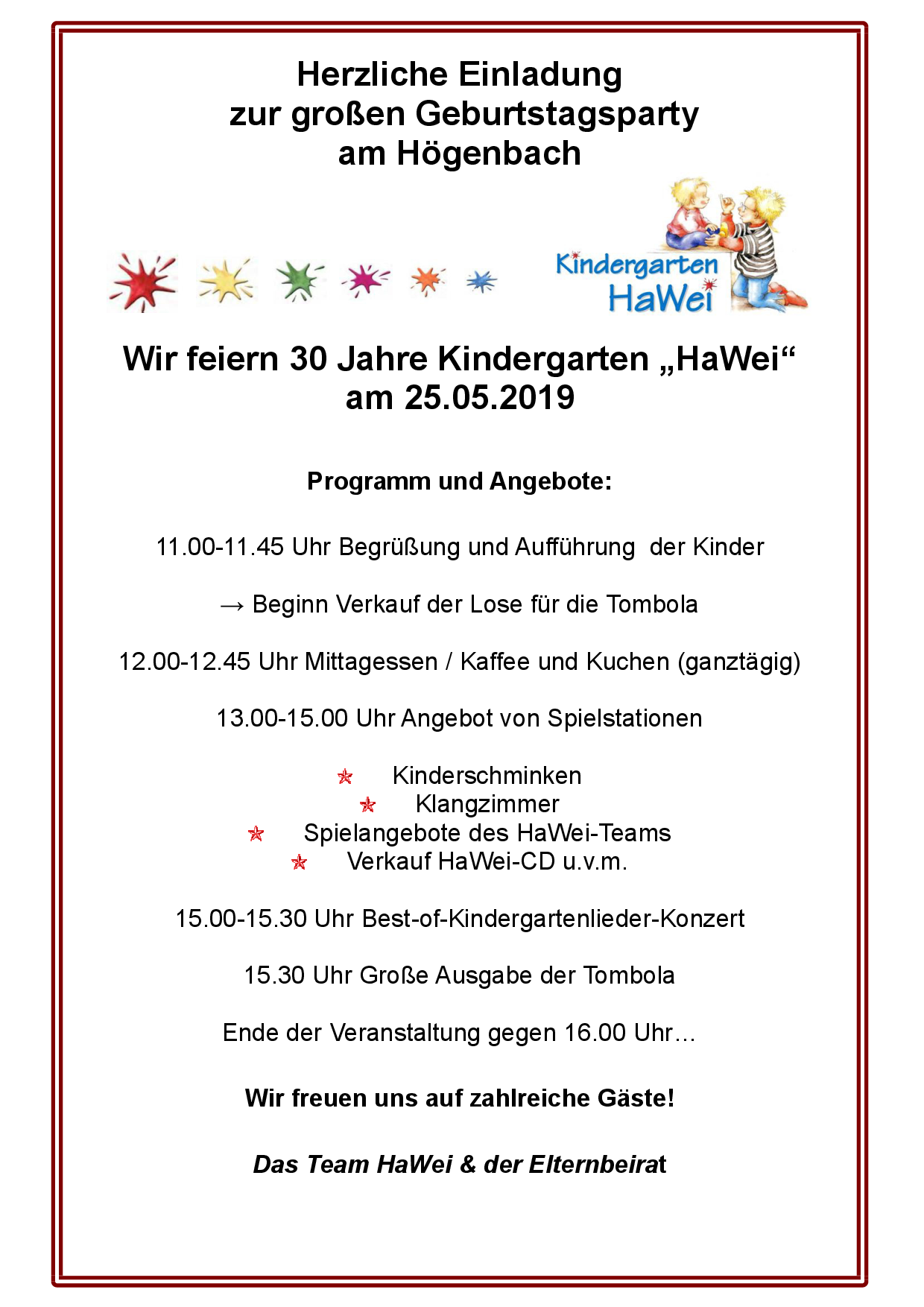 Herzliche Einladung
zur großen Geburtstagsparty
am Högenbach

Kindergarten
HaWei

Wir feiern 30 Jahre Kindergarten „HaWei“
am 25.05.2019

Programm und Angebote:

11.00-11.45 Uhr Begrüßung und Aufführung der Kinder

→ Beginn Verkauf der Lose für die Tombola

12.00-12.45 Uhr Mittagessen / Kaffee und Kuchen (ganztägig)

13.00-15.00 Uhr Angebot von Spielstationen

Kinderschminken
Klangzimmer
Spielangebote des HaWei-Teams
Verkauf HaWei-CD u.v.m.

15.00-15.30 Uhr Best-of-Kindergartenlieder-Konzert

15.30 Uhr Große Ausgabe der Tombola

Ende der Veranstaltung gegen 16.00 Uhr…

Wir freuen uns auf zahlreiche Gäste!

Das Team HaWei & der Elternbeirat